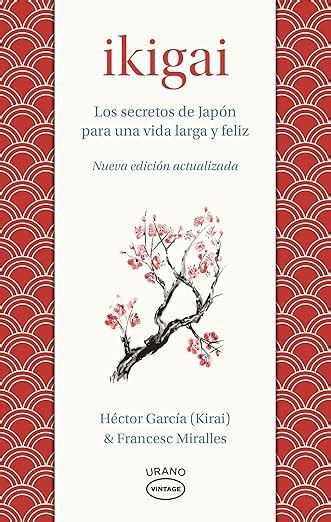 ikigai

Los secretos de Japón para una vida larga y feliz

Nueva edición actualizada

Héctor García (Kirai)
& Francesc Miralles

URANO
VINTAGE